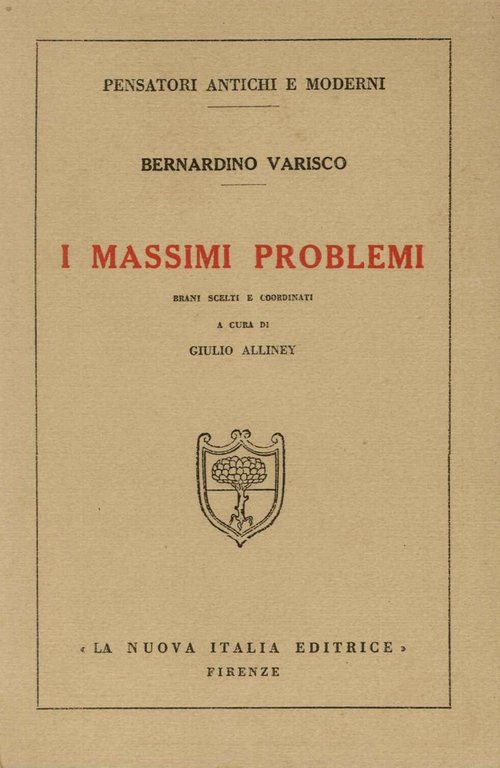 PENSATORI ANTICHI E MODERNI

BERNARDINO VARISCO

I MASSIMI PROBLEMI

BRANI SCELTI E COORDINATI

A CURA DI

GIULIO ALLINEY

«LA NUOVA ITALIA EDITRICE»
FIRENZE